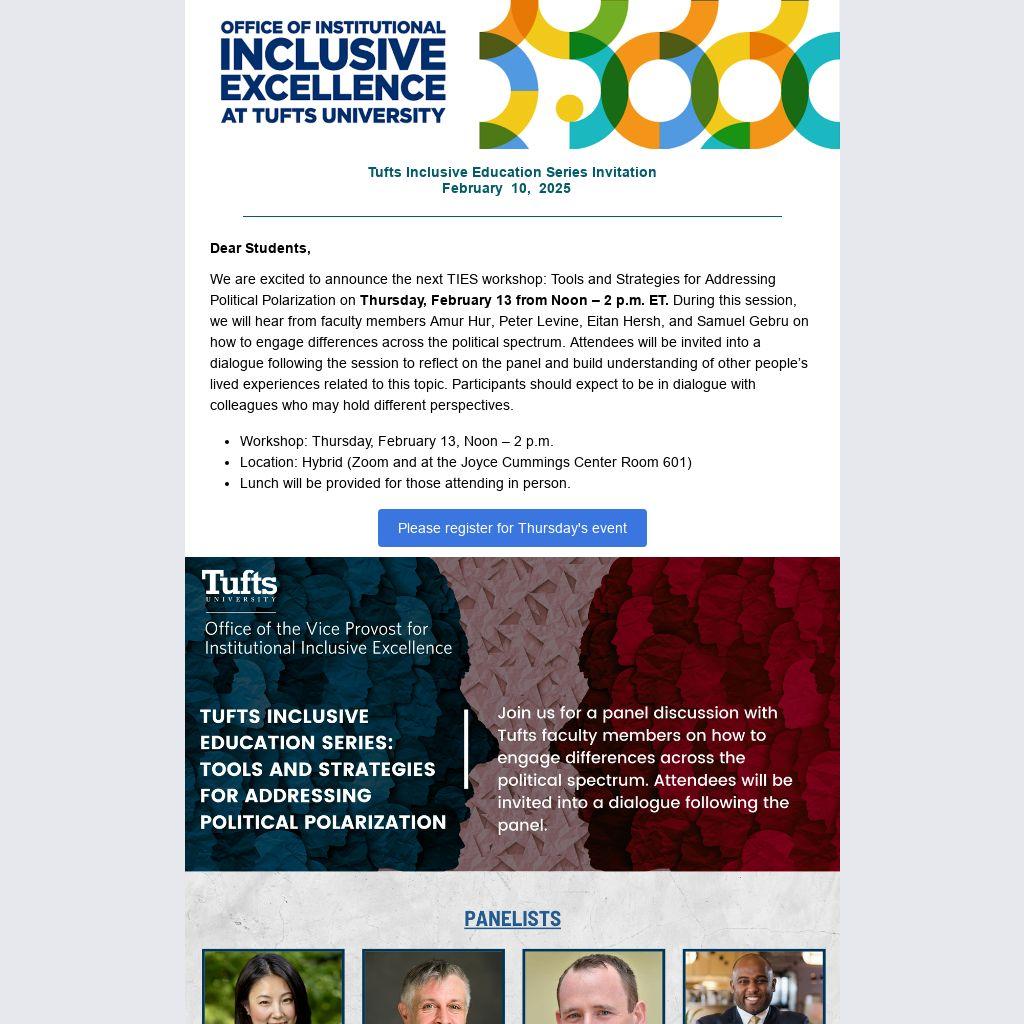 OFFICE OF INSTITUTIONAL
INCLUSIVE
EXCELLENCE
AT TUFTS UNIVERSITY

Tufts Inclusive Education Series Invitation
February 10, 2025

Dear Students,

We are excited to announce the next TIES workshop: Tools and Strategies for Addressing Political Polarization on Thursday, February 13 from Noon – 2 p.m. ET. During this session, we will hear from faculty members Amur Hur, Peter Levine, Eitan Hersh, and Samuel Gebru on how to engage differences across the political spectrum. Attendees will be invited into a dialogue following the session to reflect on the panel and build understanding of other people's lived experiences related to this topic. Participants should expect to be in dialogue with colleagues who may hold different perspectives.

• Workshop: Thursday, February 13, Noon – 2 p.m.
• Location: Hybrid (Zoom and at the Joyce Cummings Center Room 601)
• Lunch will be provided for those attending in person.

Please register for Thursday's event

Tufts
UNIVERSITY

Office of the Vice Provost for
Institutional Inclusive Excellence

TUFTS INCLUSIVE EDUCATION SERIES: TOOLS AND STRATEGIES FOR ADDRESSING POLITICAL POLARIZATION

Join us for a panel discussion with Tufts faculty members on how to engage differences across the political spectrum. Attendees will be invited into a dialogue following the panel.

PANELISTS